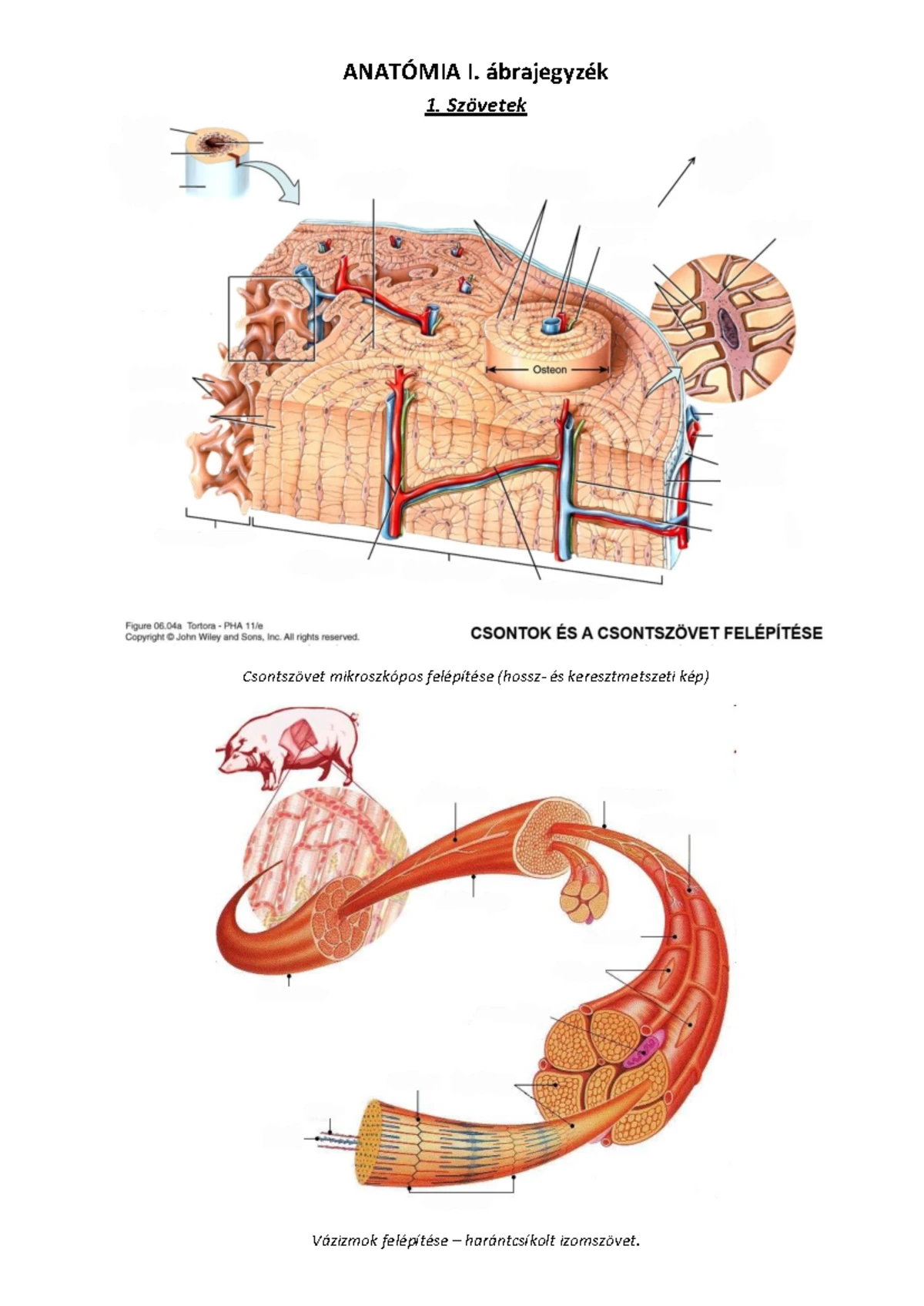 ANATÓMIA I. ábrajegyzék

1. Szövetek

Osteon

Figure 06.04a Tortora - PHA 11/e
Copyright © John Wiley and Sons, Inc. All rights reserved.

CSONTOK ÉS A CSONTSZÖVET FELÉPÍTÉSE

Csontszövet mikroszkópos felépítése (hossz- és keresztmetszeti kép)

Vázizmok felépítése – harántcsíkolt izomszövet.